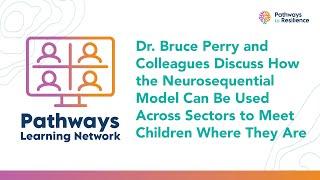 Pathways to Resilience

Pathways Learning Network

Dr. Bruce Perry and Colleagues Discuss How the Neurosequential Model Can Be Used Across Sectors to Meet Children Where They Are